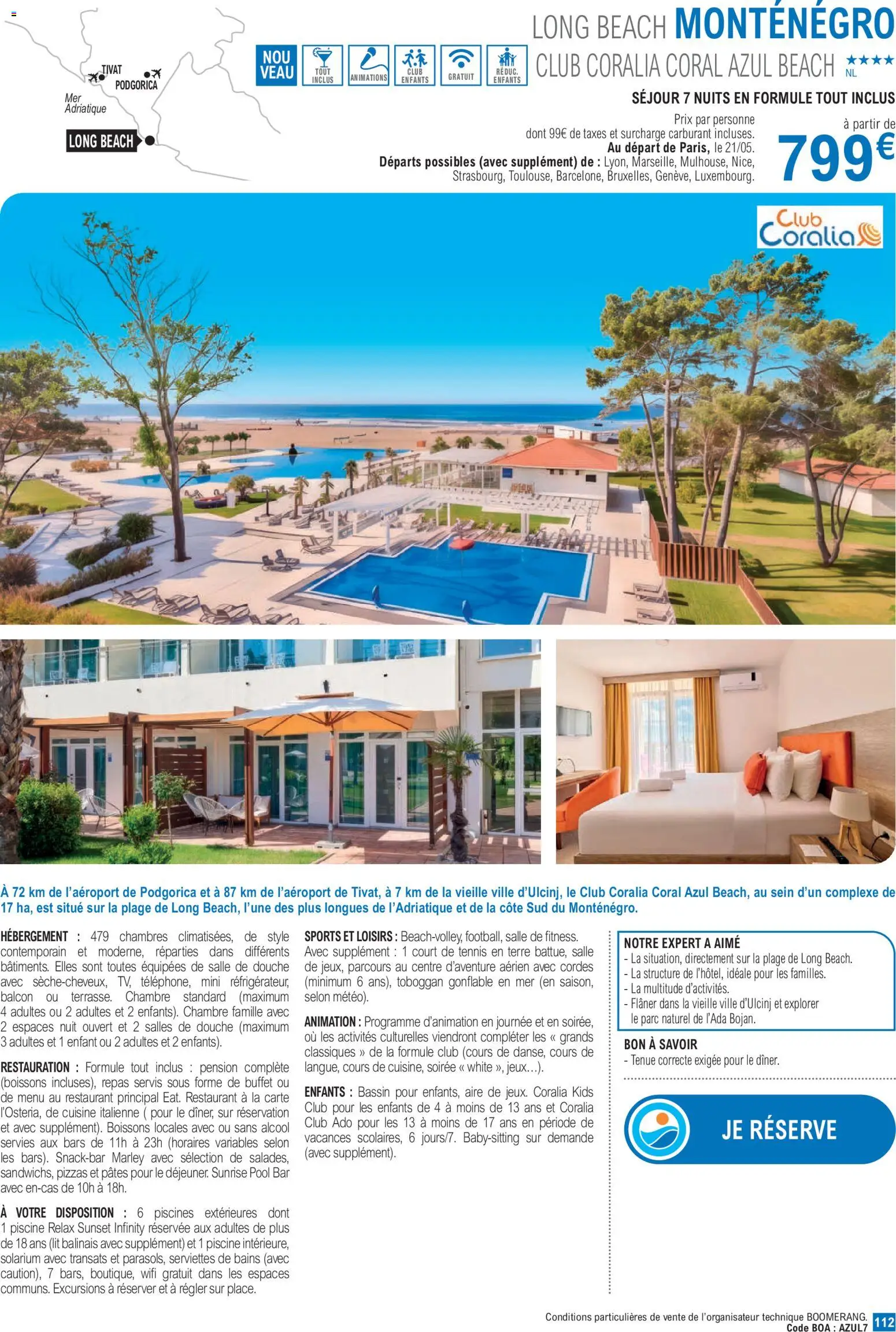 TIVAT
PODGORICA
Mer Adriatique
LONG BEACH

NOU VEAU
TOUT INCLUS
ANIMATIONS
CLUB ENFANTS
GRATUIT
RÉDUC. ENFANTS

LONG BEACH MONTÉNÉGRO
CLUB CORALIA CORAL AZUL BEACH ★★★★ NL

SÉJOUR 7 NUITS EN FORMULE TOUT INCLUS

Prix par personne
dont 99€ de taxes et surcharge carburant incluses.
Au départ de Paris, le 21/05.
Départs possibles (avec supplément) de : Lyon, Marseille, Mulhouse, Nice, Strasbourg, Toulouse, Barcelone, Bruxelles, Genève, Luxembourg.

à partir de
799€

Club Coralia

À 72 km de l'aéroport de Podgorica et à 87 km de l'aéroport de Tivat, à 7 km de la vieille ville d'Ulcinj, le Club Coralia Coral Azul Beach, au sein d'un complexe de 17 ha, est situé sur la plage de Long Beach, l'une des plus longues de l'Adriatique et de la côte Sud du Monténégro.

HÉBERGEMENT : 479 chambres climatisées, de style contemporain et moderne, réparties dans différents bâtiments. Elles sont toutes équipées de salle de douche avec sèche-cheveux, TV, téléphone, mini réfrigérateur, balcon ou terrasse. Chambre standard (maximum 4 adultes ou 2 adultes et 2 enfants). Chambre famille avec 2 espaces nuit ouvert et 2 salles de douche (maximum 3 adultes et 1 enfant ou 2 adultes et 2 enfants).

RESTAURATION : Formule tout inclus : pension complète (boissons incluses), repas servis sous forme de buffet ou de menu au restaurant principal Eat. Restaurant à la carte l'Osteria, de cuisine italienne ( pour le dîner, sur réservation et avec supplément). Boissons locales avec ou sans alcool servies aux bars de 11h à 23h (horaires variables selon les bars). Snack-bar Marley avec sélection de salades, sandwichs, pizzas et pâtes pour le déjeuner. Sunrise Pool Bar avec en-cas de 10h à 18h.

À VOTRE DISPOSITION : 6 piscines extérieures dont 1 piscine Relax Sunset Infinity réservée aux adultes de plus de 18 ans (lit balinais avec supplément) et 1 piscine intérieure, solarium avec transats et parasols, serviettes de bains (avec caution), 7 bars, boutique, wifi gratuit dans les espaces communs. Excursions à réserver et à régler sur place.

SPORTS ET LOISIRS : Beach-volley, football, salle de fitness. Avec supplément : 1 court de tennis en terre battue, salle de jeux, parcours au centre d'aventure aérien avec cordes (minimum 6 ans), toboggan gonflable en mer (en saison, selon météo).

ANIMATION : Programme d'animation en journée et en soirée, où les activités culturelles viendront compléter les « grands classiques » de la formule club (cours de danse, cours de langue, cours de cuisine, soirée « white », jeux...).

ENFANTS : Bassin pour enfants, aire de jeux. Coralia Kids Club pour les enfants de 4 à moins de 13 ans et Coralia Club Ado pour les 13 à moins de 17 ans en période de vacances scolaires, 6 jours/7. Baby-sitting sur demande (avec supplément).

NOTRE EXPERT A AIMÉ
- La situation, directement sur la plage de Long Beach.
- La structure de l'hôtel, idéale pour les familles.
- La multitude d'activités.
- Flâner dans la vieille ville d'Ulcinj et explorer le parc naturel de l'Ada Bojan.

BON À SAVOIR
- Tenue correcte exigée pour le dîner.

JE RÉSERVE

Conditions particulières de vente de l'organisateur technique BOOMERANG.
Code BOA : AZUL7
112